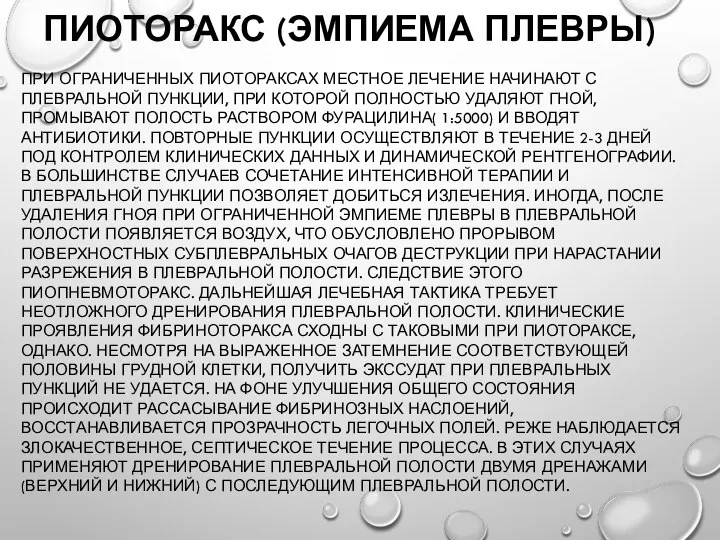 ПИОТОРАКС (ЭМПИЕМА ПЛЕВРЫ)

ПРИ ОГРАНИЧЕННЫХ ПИОТОРАКСАХ МЕСТНОЕ ЛЕЧЕНИЕ НАЧИНАЮТ С ПЛЕВРАЛЬНОЙ ПУНКЦИИ, ПРИ КОТОРОЙ ПОЛНОСТЬЮ УДАЛЯЮТ ГНОЙ, ПРОМЫВАЮТ ПОЛОСТЬ РАСТВОРОМ ФУРАЦИЛИНА( 1:5000) И ВВОДЯТ АНТИБИОТИКИ. ПОВТОРНЫЕ ПУНКЦИИ ОСУЩЕСТВЛЯЮТ В ТЕЧЕНИЕ 2-3 ДНЕЙ ПОД КОНТРОЛЕМ КЛИНИЧЕСКИХ ДАННЫХ И ДИНАМИЧЕСКОЙ РЕНТГЕНОГРАФИИ. В БОЛЬШИНСТВЕ СЛУЧАЕВ СОЧЕТАНИЕ ИНТЕНСИВНОЙ ТЕРАПИИ И ПЛЕВРАЛЬНОЙ ПУНКЦИИ ПОЗВОЛЯЕТ ДОБИТЬСЯ ИЗЛЕЧЕНИЯ. ИНОГДА, ПОСЛЕ УДАЛЕНИЯ ГНОЯ ПРИ ОГРАНИЧЕННОЙ ЭМПИЕМЕ ПЛЕВРЫ В ПЛЕВРАЛЬНОЙ ПОЛОСТИ ПОЯВЛЯЕТСЯ ВОЗДУХ, ЧТО ОБУСЛОВЛЕНО ПРОРЫВОМ ПОВЕРХНОСТНЫХ СУБПЛЕВРАЛЬНЫХ ОЧАГОВ ДЕСТРУКЦИИ ПРИ НАРАСТАНИИ РАЗРЕЖЕНИЯ В ПЛЕВРАЛЬНОЙ ПОЛОСТИ. СЛЕДСТВИЕ ЭТОГО ПИОПНЕВМОТОРАКС. ДАЛЬНЕЙШАЯ ЛЕЧЕБНАЯ ТАКТИКА ТРЕБУЕТ НЕОТЛОЖНОГО ДРЕНИРОВАНИЯ ПЛЕВРАЛЬНОЙ ПОЛОСТИ. КЛИНИЧЕСКИЕ ПРОЯВЛЕНИЯ ФИБРИНОТОРАКСА СХОДНЫ С ТАКОВЫМИ ПРИ ПИОТОРАКСЕ, ОДНАКО. НЕСМОТРЯ НА ВЫРАЖЕННОЕ ЗАТЕМНЕНИЕ СООТВЕТСТВУЮЩЕЙ ПОЛОВИНЫ ГРУДНОЙ КЛЕТКИ, ПОЛУЧИТЬ ЭКССУДАТ ПРИ ПЛЕВРАЛЬНЫХ ПУНКЦИЙ НЕ УДАЕТСЯ. НА ФОНЕ УЛУЧШЕНИЯ ОБЩЕГО СОСТОЯНИЯ ПРОИСХОДИТ РАССАСЫВАНИЕ ФИБРИНОЗНЫХ НАСЛОЕНИЙ, ВОССТАНАВЛИВАЕТСЯ ПРОЗРАЧНОСТЬ ЛЕГОЧНЫХ ПОЛЕЙ. РЕЖЕ НАБЛЮДАЕТСЯ ЗЛОКАЧЕСТВЕННОЕ, СЕПТИЧЕСКОЕ ТЕЧЕНИЕ ПРОЦЕССА. В ЭТИХ СЛУЧАЯХ ПРИМЕНЯЮТ ДРЕНИРОВАНИЕ ПЛЕВРАЛЬНОЙ ПОЛОСТИ ДВУМЯ ДРЕНАЖАМИ (ВЕРХНИЙ И НИЖНИЙ) С ПОСЛЕДУЮЩИМ ПЛЕВРАЛЬНОЙ ПОЛОСТИ.